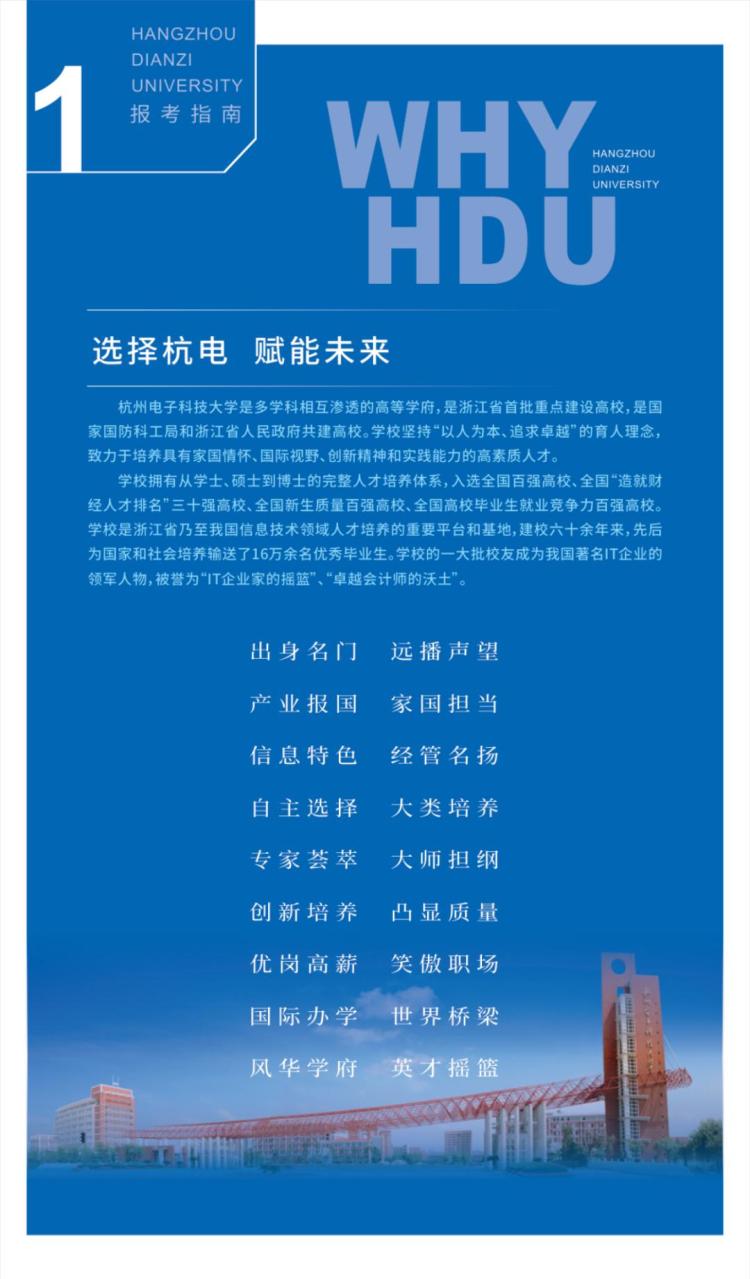 1

HANGZHOU
DIANZI
UNIVERSITY
报考指南

WHY
HDU

HANGZHOU
DIANZI
UNIVERSITY

选择杭电 赋能未来

杭州电子科技大学是多学科相互渗透的高等学府，是浙江省首批重点建设高校，是国家国防科工局和浙江省人民政府共建高校。学校坚持“以人为本、追求卓越”的育人理念，致力于培养具有家国情怀、国际视野、创新精神和实践能力的高素质人才。

学校拥有从学士、硕士到博士的完整人才培养体系，入选全国百强高校、全国“造就财经人才排名”三十强高校、全国新生质量百强高校、全国高校毕业生就业竞争力百强高校。学校是浙江省乃至我国信息技术领域人才培养的重要平台和基地，建校六十余年来，先后为国家和社会培养输送了16万余名优秀毕业生。学校的一大批校友成为我国著名IT企业的领军人物，被誉为“IT企业家的摇篮”、“卓越会计师的沃土”。

出身名门 远播声望

产业报国 家国担当

信息特色 经管名扬

自主选择 大类培养

专家荟萃 大师担纲

创新培养 凸显质量

优岗高薪 笑傲职场

国际办学 世界桥梁

风华学府 英才摇篮